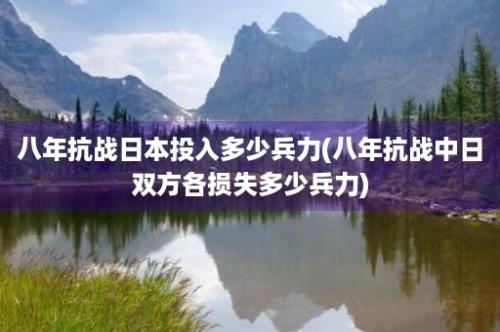 八年抗战日本投入多少兵力(八年抗战中日双方各损失多少兵力)